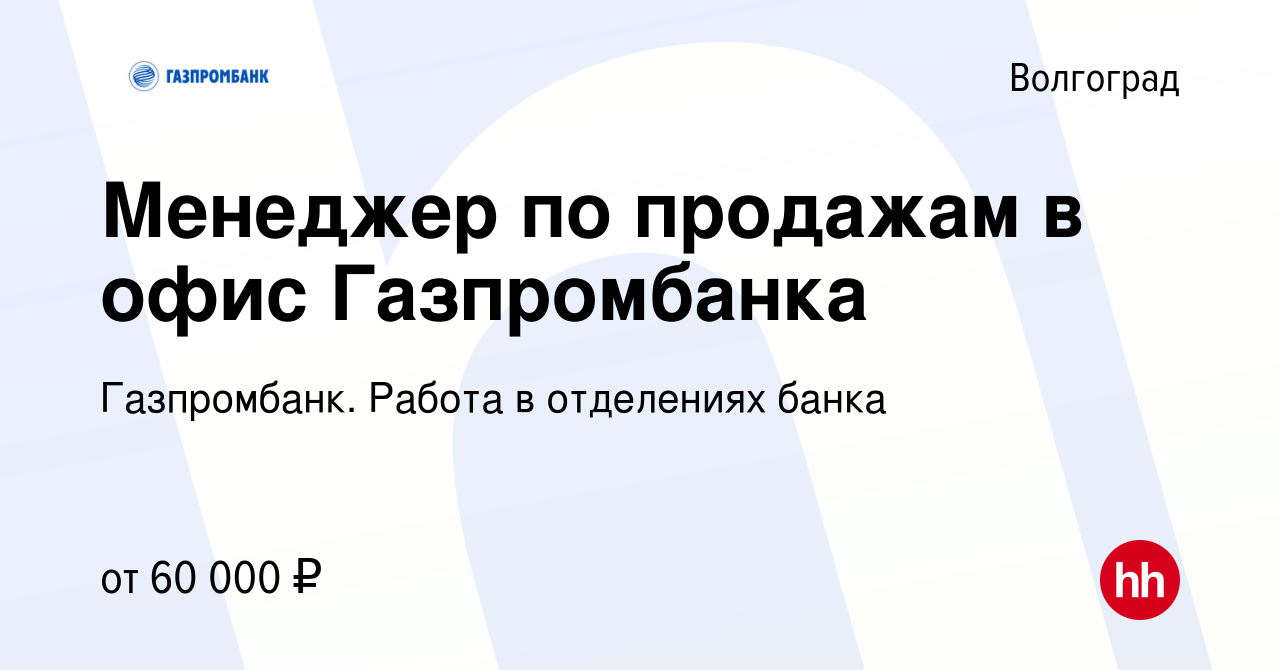 ГАЗПРОМБАНК

Волгоград

Менеджер по продажам в офис Газпромбанка

Газпромбанк. Работа в отделениях банка

от 60 000 ₽

hh